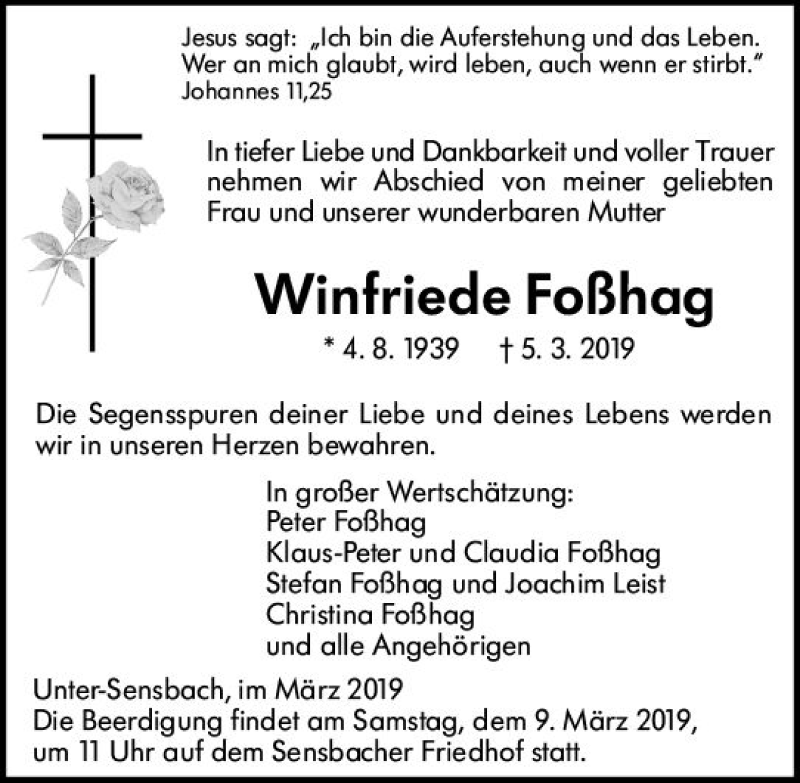 Jesus sagt: „Ich bin die Auferstehung und das Leben. Wer an mich glaubt, wird leben, auch wenn er stirbt."
Johannes 11,25

In tiefer Liebe und Dankbarkeit und voller Trauer nehmen wir Abschied von meiner geliebten Frau und unserer wunderbaren Mutter

Winfriede Foßhag

* 4. 8. 1939 † 5. 3. 2019

Die Segensspuren deiner Liebe und deines Lebens werden wir in unseren Herzen bewahren.

In großer Wertschätzung:
Peter Foßhag
Klaus-Peter und Claudia Foßhag
Stefan Foßhag und Joachim Leist
Christina Foßhag
und alle Angehörigen

Unter-Sensbach, im März 2019
Die Beerdigung findet am Samstag, dem 9. März 2019, um 11 Uhr auf dem Sensbacher Friedhof statt.